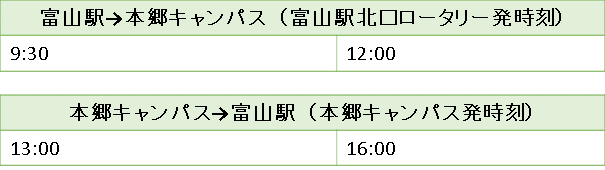 | 富山駅→本郷キャンパス（富山駅北口ロータリー発時刻） | |
|---|---|
| 9:30 | 12:00 |

| 本郷キャンパス→富山駅（本郷キャンパス発時刻） | |
|---|---|
| 13:00 | 16:00 |